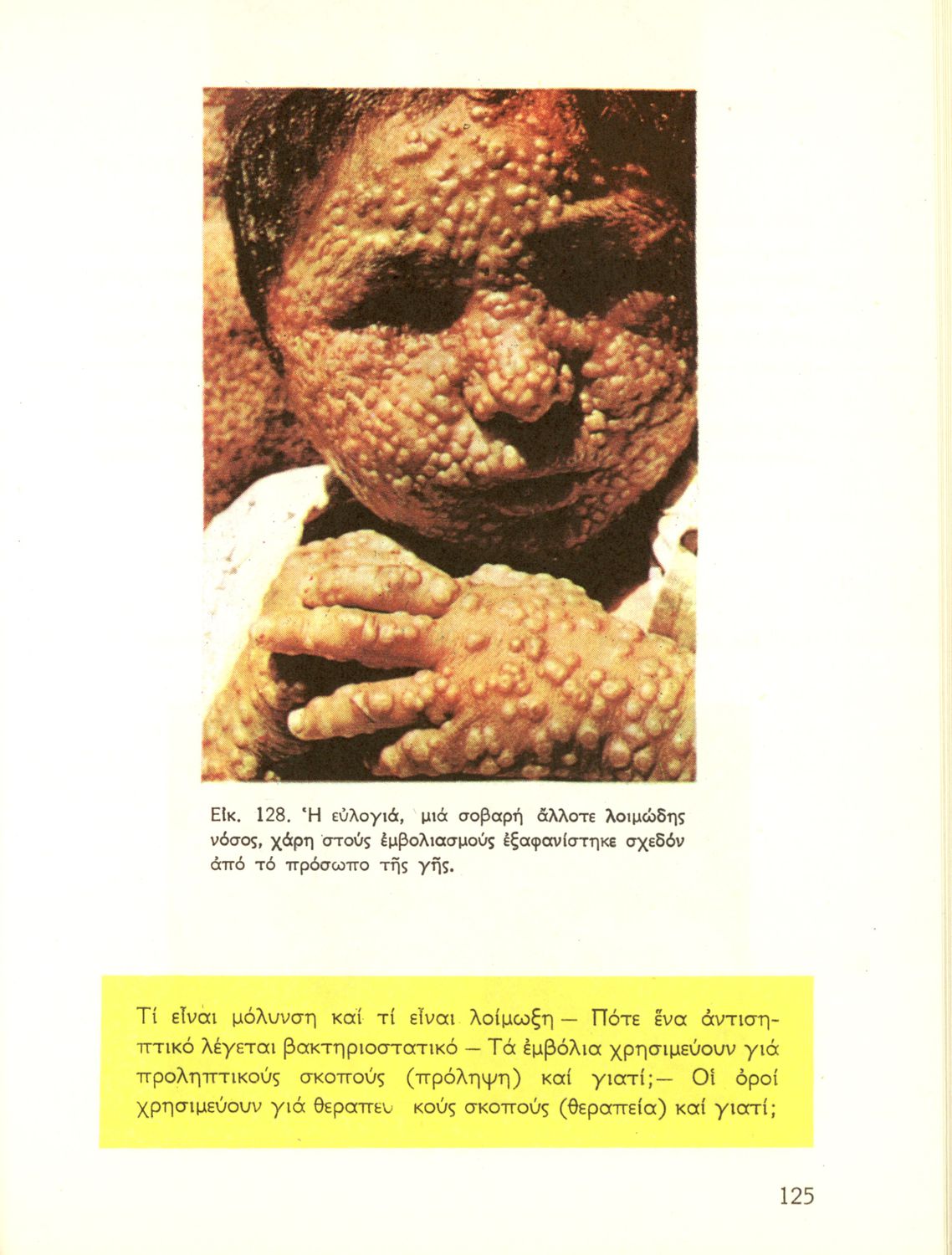 Εἰκ. 128. Ἡ εὐλογιά, μιά σοβαρή ἄλλοτε λοιμώδης νόσος, χάρη στούς ἐμβολιασμούς ἐξαφανίστηκε σχεδόν ἀπό τό πρόσωπο τῆς γῆς.

Τί εἶναι μόλυνση καί τί εἶναι λοίμωξη — Πότε ἕνα ἀντισηπτικό λέγεται βακτηριοστατικό — Τά ἐμβόλια χρησιμεύουν γιά προληπτικούς σκοπούς (πρόληψη) καί γιατί;— Οἱ ὀροί χρησιμεύουν γιά θεραπευ κούς σκοπούς (θεραπεία) καί γιατί;

125